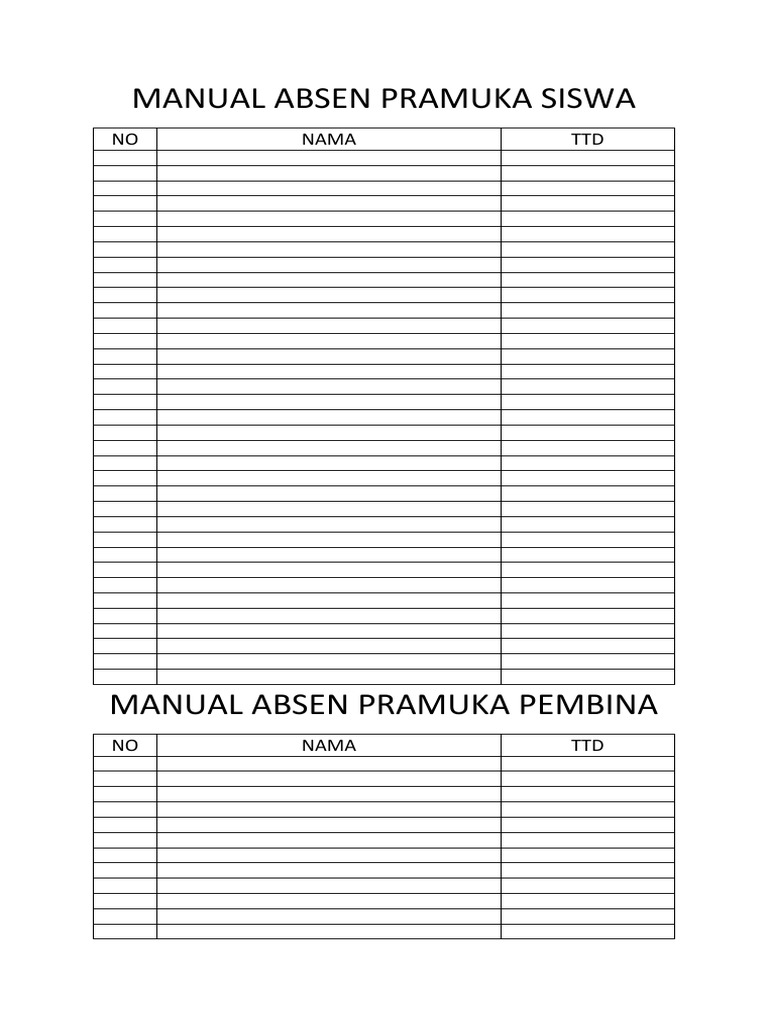 MANUAL ABSEN PRAMUKA SISWA

| NO | NAMA | TTD |
|---|---|---|
| | | |

MANUAL ABSEN PRAMUKA PEMBINA

| NO | NAMA | TTD |
|---|---|---|
| | | |